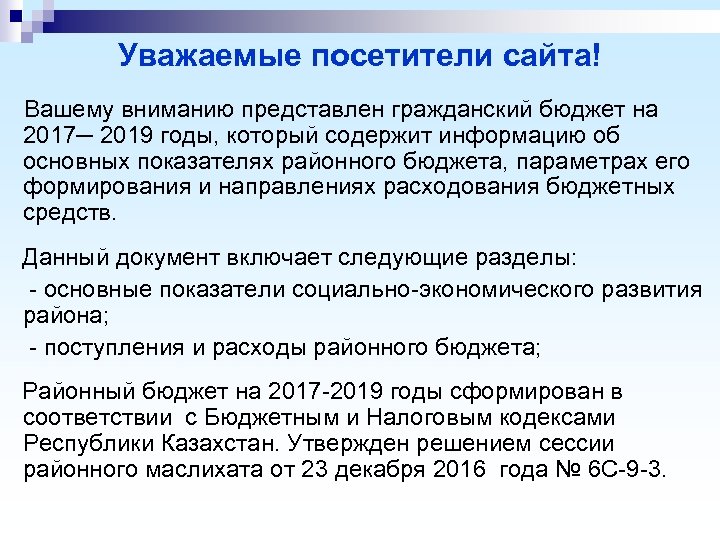 Уважаемые посетители сайта!

Вашему вниманию представлен гражданский бюджет на 2017– 2019 годы, который содержит информацию об основных показателях районного бюджета, параметрах его формирования и направлениях расходования бюджетных средств.

Данный документ включает следующие разделы:

- основные показатели социально-экономического развития района;

- поступления и расходы районного бюджета;

Районный бюджет на 2017-2019 годы сформирован в соответствии с Бюджетным и Налоговым кодексами Республики Казахстан. Утвержден решением сессии районного маслихата от 23 декабря 2016 года № 6С-9-3.